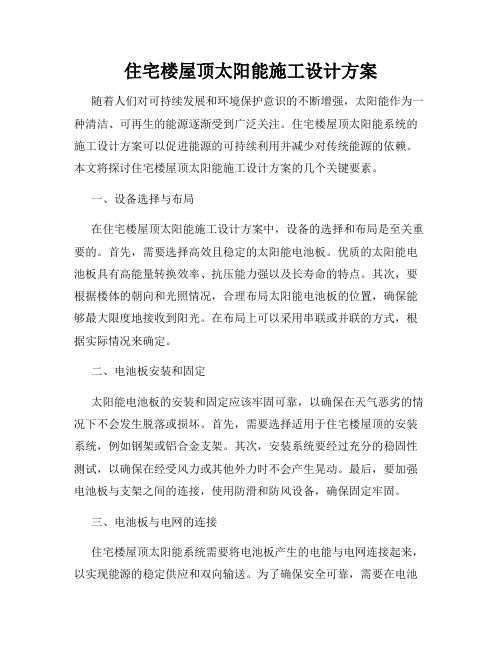 住宅楼屋顶太阳能施工设计方案

随着人们对可持续发展和环境保护意识的不断增强，太阳能作为一种清洁、可再生的能源逐渐受到广泛关注。住宅楼屋顶太阳能系统的施工设计方案可以促进能源的可持续利用并减少对传统能源的依赖。本文将探讨住宅楼屋顶太阳能施工设计方案的几个关键要素。

一、设备选择与布局

在住宅楼屋顶太阳能施工设计方案中，设备的选择和布局是至关重要的。首先，需要选择高效且稳定的太阳能电池板。优质的太阳能电池板具有高能量转换效率、抗压能力强以及长寿命的特点。其次，要根据楼体的朝向和光照情况，合理布局太阳能电池板的位置，确保能够最大限度地接收到阳光。在布局上可以采用串联或并联的方式，根据实际情况来确定。

二、电池板安装和固定

太阳能电池板的安装和固定应该牢固可靠，以确保在天气恶劣的情况下不会发生脱落或损坏。首先，需要选择适用于住宅楼屋顶的安装系统，例如钢架或铝合金支架。其次，安装系统要经过充分的稳固性测试，以确保在经受风力或其他外力时不会产生晃动。最后，要加强电池板与支架之间的连接，使用防滑和防风设备，确保固定牢固。

三、电池板与电网的连接

住宅楼屋顶太阳能系统需要将电池板产生的电能与电网连接起来，以实现能源的稳定供应和双向输送。为了确保安全可靠，需要在电池